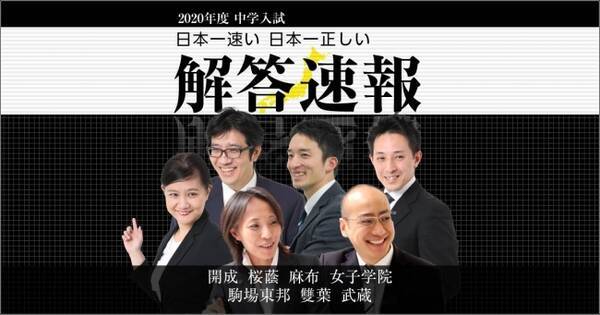 2020年度 中学入試

日本一速い 日本一正しい

解答速報

開成 桜蔭 麻布 女子学院
駒場東邦 雙葉 武蔵